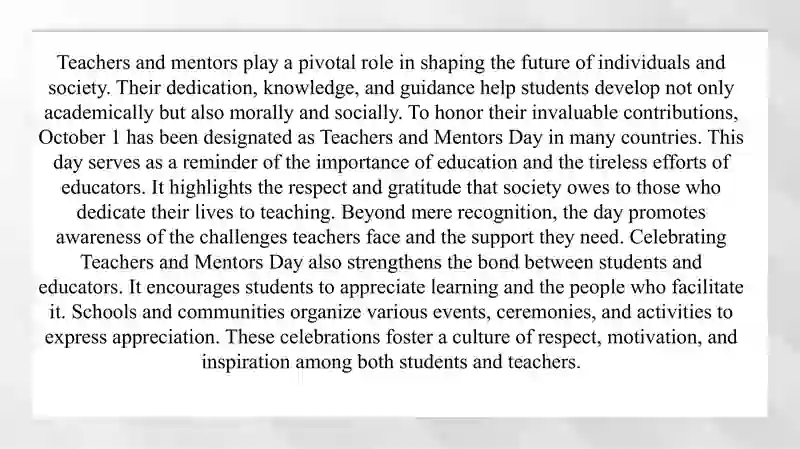 Teachers and mentors play a pivotal role in shaping the future of individuals and society. Their dedication, knowledge, and guidance help students develop not only academically but also morally and socially. To honor their invaluable contributions, October 1 has been designated as Teachers and Mentors Day in many countries. This day serves as a reminder of the importance of education and the tireless efforts of educators. It highlights the respect and gratitude that society owes to those who dedicate their lives to teaching. Beyond mere recognition, the day promotes awareness of the challenges teachers face and the support they need. Celebrating Teachers and Mentors Day also strengthens the bond between students and educators. It encourages students to appreciate learning and the people who facilitate it. Schools and communities organize various events, ceremonies, and activities to express appreciation. These celebrations foster a culture of respect, motivation, and inspiration among both students and teachers.